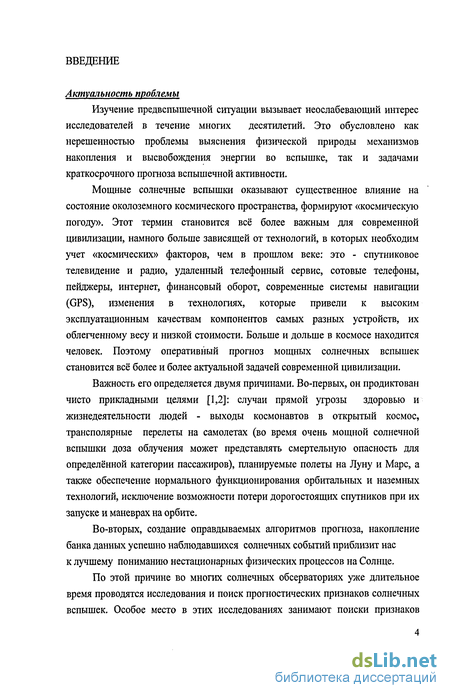 ВВЕДЕНИЕ

Актуальность проблемы

Изучение предвспышечной ситуации вызывает неослабевающий интерес исследователей в течение многих десятилетий. Это обусловлено как нерешенностью проблемы выяснения физической природы механизмов накопления и высвобождения энергии во вспышке, так и задачами краткосрочного прогноза вспышечной активности.

Мощные солнечные вспышки оказывают существенное влияние на состояние околоземного космического пространства, формируют «космическую погоду». Этот термин становится всё более важным для современной цивилизации, намного больше зависящей от технологий, в которых необходим учет «космических» факторов, чем в прошлом веке: это - спутниковое телевидение и радио, удаленный телефонный сервис, сотовые телефоны, пейджеры, интернет, финансовый оборот, современные системы навигации (GPS), изменения в технологиях, которые привели к высоким эксплуатационным качествам компонентов самых разных устройств, их облегченному весу и низкой стоимости. Больше и дольше в космосе находится человек. Поэтому оперативный прогноз мощных солнечных вспышек становится всё более и более актуальной задачей современной цивилизации.

Важность его определяется двумя причинами. Во-первых, он продиктован чисто прикладными целями [1,2]: случаи прямой угрозы здоровью и жизнедеятельности людей - выходы космонавтов в открытый космос, трансполярные перелеты на самолетах (во время очень мощной солнечной вспышки доза облучения может представлять смертельную опасность для определённой категории пассажиров), планируемые полеты на Луну и Марс, а также обеспечение нормального функционирования орбитальных и наземных технологий, исключение возможности потери дорогостоящих спутников при их запуске и маневрах на орбите.

Во-вторых, создание оправдываемых алгоритмов прогноза, накопление банка данных успешно наблюдавшихся солнечных событий приблизит нас к лучшему пониманию нестационарных физических процессов на Солнце.

По этой причине во многих солнечных обсерваториях уже длительное время проводятся исследования и поиск прогностических признаков солнечных вспышек. Особое место в этих исследованиях занимают поиски признаков

4

dsLib.net
библиотека диссертаций